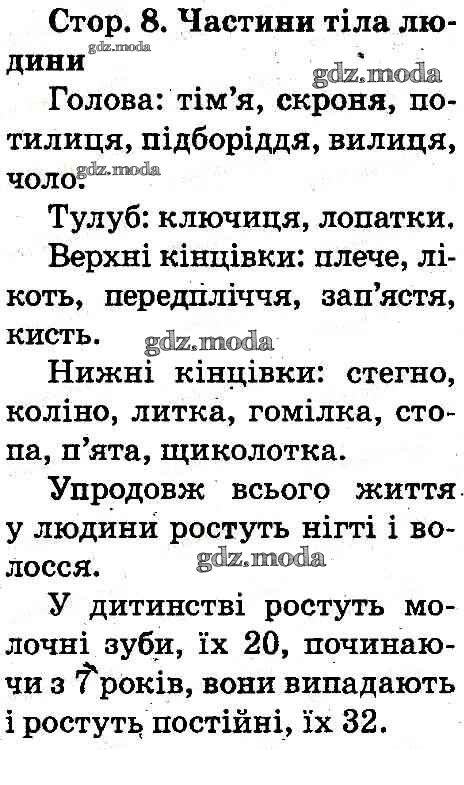 Стор. 8. Частини тіла людини

Голова: тім'я, скроня, потилиця, підборіддя, вилиця, чоло.

Тулуб: ключиця, лопатки.

Верхні кінцівки: плече, лікоть, передпліччя, зап'ястя, кисть.

Нижні кінцівки: стегно, коліно, литка, гомілка, стопа, п'ята, щиколотка.

Упродовж всього життя у людини ростуть нігті і волосся.

У дитинстві ростуть молочні зуби, їх 20, починаючи з 7 років, вони випадають і ростуть постійні, їх 32.

gdz.moda